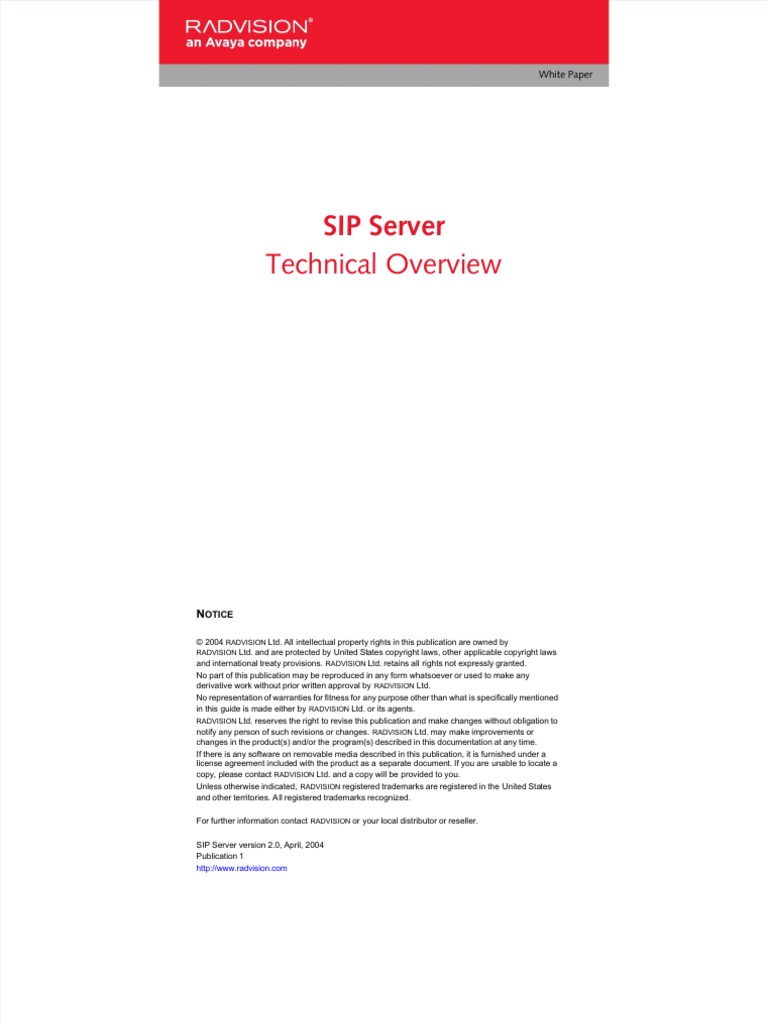 RADVISION®
an Avaya company

White Paper

SIP Server
Technical Overview

NOTICE

© 2004 RADVISION Ltd. All intellectual property rights in this publication are owned by RADVISION Ltd. and are protected by United States copyright laws, other applicable copyright laws and international treaty provisions. RADVISION Ltd. retains all rights not expressly granted.
No part of this publication may be reproduced in any form whatsoever or used to make any derivative work without prior written approval by RADVISION Ltd.
No representation of warranties for fitness for any purpose other than what is specifically mentioned in this guide is made either by RADVISION Ltd. or its agents.
RADVISION Ltd. reserves the right to revise this publication and make changes without obligation to notify any person of such revisions or changes. RADVISION Ltd. may make improvements or changes in the product(s) and/or the program(s) described in this documentation at any time.
If there is any software on removable media described in this publication, it is furnished under a license agreement included with the product as a separate document. If you are unable to locate a copy, please contact RADVISION Ltd. and a copy will be provided to you.
Unless otherwise indicated, RADVISION registered trademarks are registered in the United States and other territories. All registered trademarks recognized.

For further information contact RADVISION or your local distributor or reseller.

SIP Server version 2.0, April, 2004
Publication 1
http://www.radvision.com